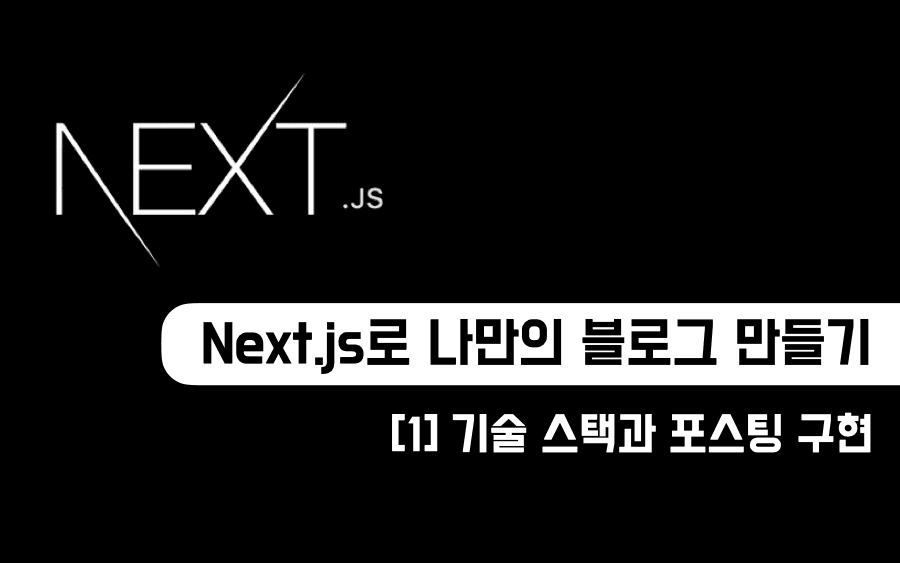 NEXT.JS

Next.js로 나만의 블로그 만들기

[1] 기술 스택과 포스팅 구현